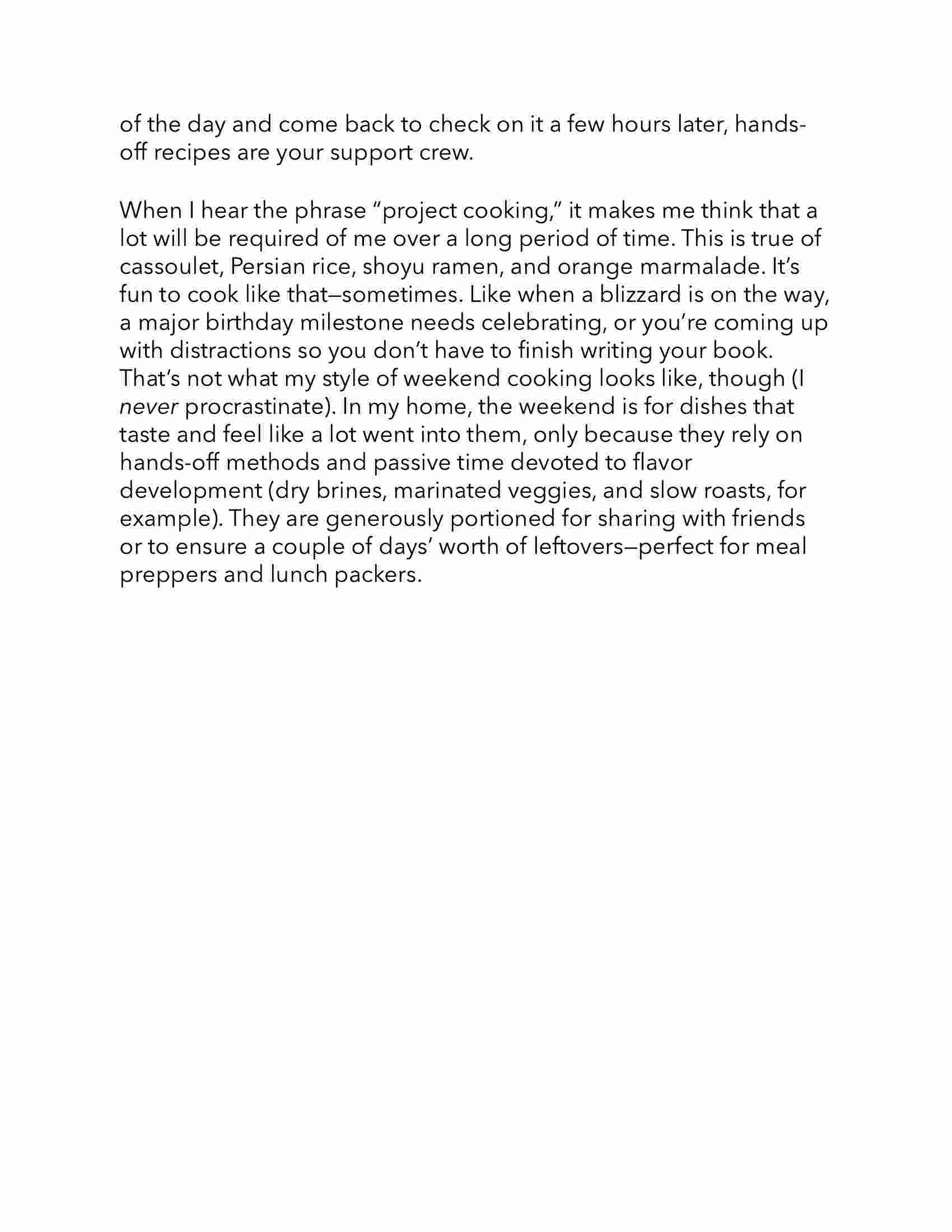 of the day and come back to check on it a few hours later, hands-off recipes are your support crew.

When I hear the phrase “project cooking,” it makes me think that a lot will be required of me over a long period of time. This is true of cassoulet, Persian rice, shoyu ramen, and orange marmalade. It’s fun to cook like that—sometimes. Like when a blizzard is on the way, a major birthday milestone needs celebrating, or you’re coming up with distractions so you don’t have to finish writing your book. That’s not what my style of weekend cooking looks like, though (I never procrastinate). In my home, the weekend is for dishes that taste and feel like a lot went into them, only because they rely on hands-off methods and passive time devoted to flavor development (dry brines, marinated veggies, and slow roasts, for example). They are generously portioned for sharing with friends or to ensure a couple of days’ worth of leftovers—perfect for meal preppers and lunch packers.